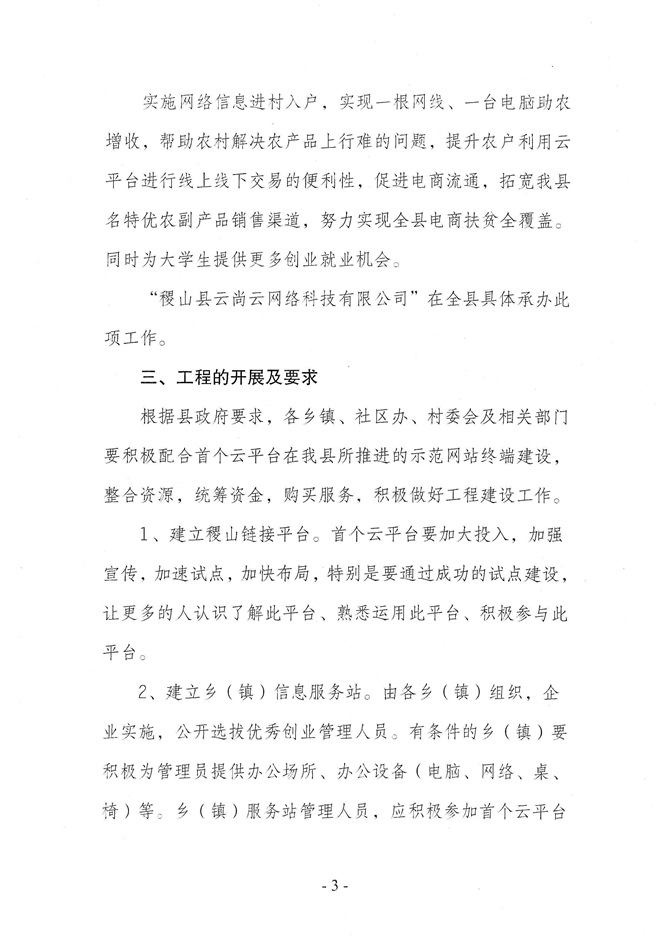 实施网络信息进村入户，实现一根网线、一台电脑助农增收，帮助农村解决农产品上行难的问题，提升农户利用云平台进行线上线下交易的便利性，促进电商流通，拓宽我县名特优农副产品销售渠道，努力实现全县电商扶贫全覆盖。同时为大学生提供更多创业就业机会。

“稷山县云尚云网络科技有限公司”在全县具体承办此项工作。

三、工程的开展及要求

根据县政府要求，各乡镇、社区办、村委会及相关部门要积极配合首个云平台在我县所推进的示范网站终端建设，整合资源，统筹资金，购买服务，积极做好工程建设工作。

1、建立稷山链接平台。首个云平台要加大投入，加强宣传，加速试点，加快布局，特别是要通过成功的试点建设，让更多的人认识了解此平台、熟悉运用此平台、积极参与此平台。

2、建立乡（镇）信息服务站。由各乡（镇）组织，企业实施，公开选拔优秀创业管理人员。有条件的乡（镇）要积极为管理员提供办公场所、办公设备（电脑、网络、桌、椅）等。乡（镇）服务站管理人员，应积极参加首个云平台

- 3 -